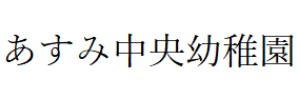 あすみ中央幼稚園